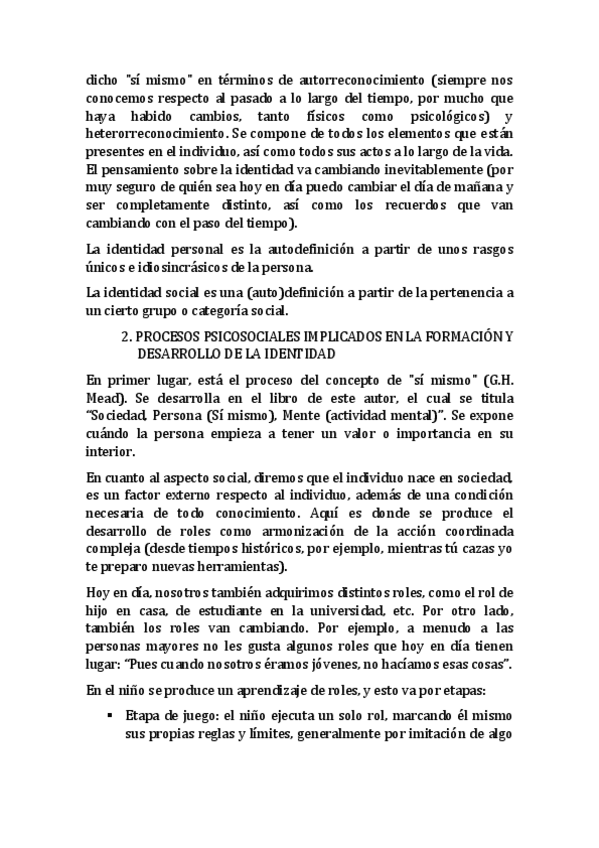 dicho "sí mismo" en términos de autorreconocimiento (siempre nos conocemos respecto al pasado a lo largo del tiempo, por mucho que haya habido cambios, tanto físicos como psicológicos) y heterorreconocimiento. Se compone de todos los elementos que están presentes en el individuo, así como todos sus actos a lo largo de la vida. El pensamiento sobre la identidad va cambiando inevitablemente (por muy seguro de quién sea hoy en día puedo cambiar el día de mañana y ser completamente distinto, así como los recuerdos que van cambiando con el paso del tiempo).

La identidad personal es la autodefinición a partir de unos rasgos únicos e idiosincrásicos de la persona.

La identidad social es una (auto)definición a partir de la pertenencia a un cierto grupo o categoría social.

2. PROCESOS PSICOSOCIALES IMPLICADOS EN LA FORMACIÓN Y DESARROLLO DE LA IDENTIDAD

En primer lugar, está el proceso del concepto de "sí mismo" (G.H. Mead). Se desarrolla en el libro de este autor, el cual se titula "Sociedad, Persona (Sí mismo), Mente (actividad mental)". Se expone cuándo la persona empieza a tener un valor o importancia en su interior.

En cuanto al aspecto social, diremos que el individuo nace en sociedad, es un factor externo respecto al individuo, además de una condición necesaria de todo conocimiento. Aquí es donde se produce el desarrollo de roles como armonización de la acción coordinada compleja (desde tiempos históricos, por ejemplo, mientras tú cazas yo te preparo nuevas herramientas).

Hoy en día, nosotros también adquirimos distintos roles, como el rol de hijo en casa, de estudiante en la universidad, etc. Por otro lado, también los roles van cambiando. Por ejemplo, a menudo a las personas mayores no les gusta algunos roles que hoy en día tienen lugar: "Pues cuando nosotros éramos jóvenes, no hacíamos esas cosas".

En el niño se produce un aprendizaje de roles, y esto va por etapas:

▪ Etapa de juego: el niño ejecuta un solo rol, marcando él mismo sus propias reglas y límites, generalmente por imitación de algo